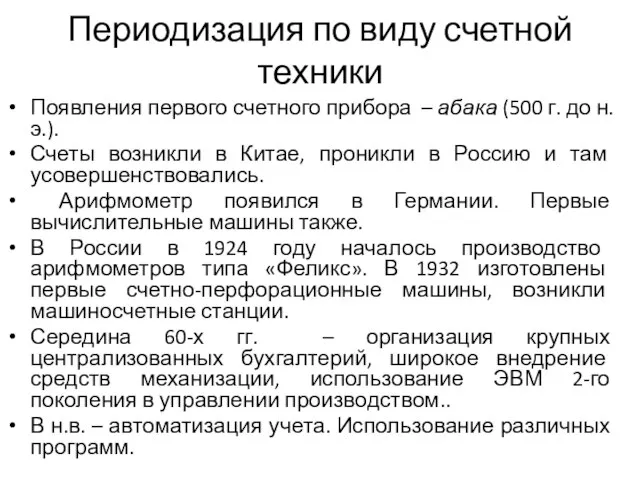 Периодизация по виду счетной техники

• Появления первого счетного прибора – абака (500 г. до н. э.).
• Счеты возникли в Китае, проникли в Россию и там усовершенствовались.
• Арифмометр появился в Германии. Первые вычислительные машины также.
• В России в 1924 году началось производство арифмометров типа «Феликс». В 1932 изготовлены первые счетно-перфорационные машины, возникли машиносчетные станции.
• Середина 60-х гг. – организация крупных централизованных бухгалтерий, широкое внедрение средств механизации, использование ЭВМ 2-го поколения в управлении производством..
• В н.в. – автоматизация учета. Использование различных программ.